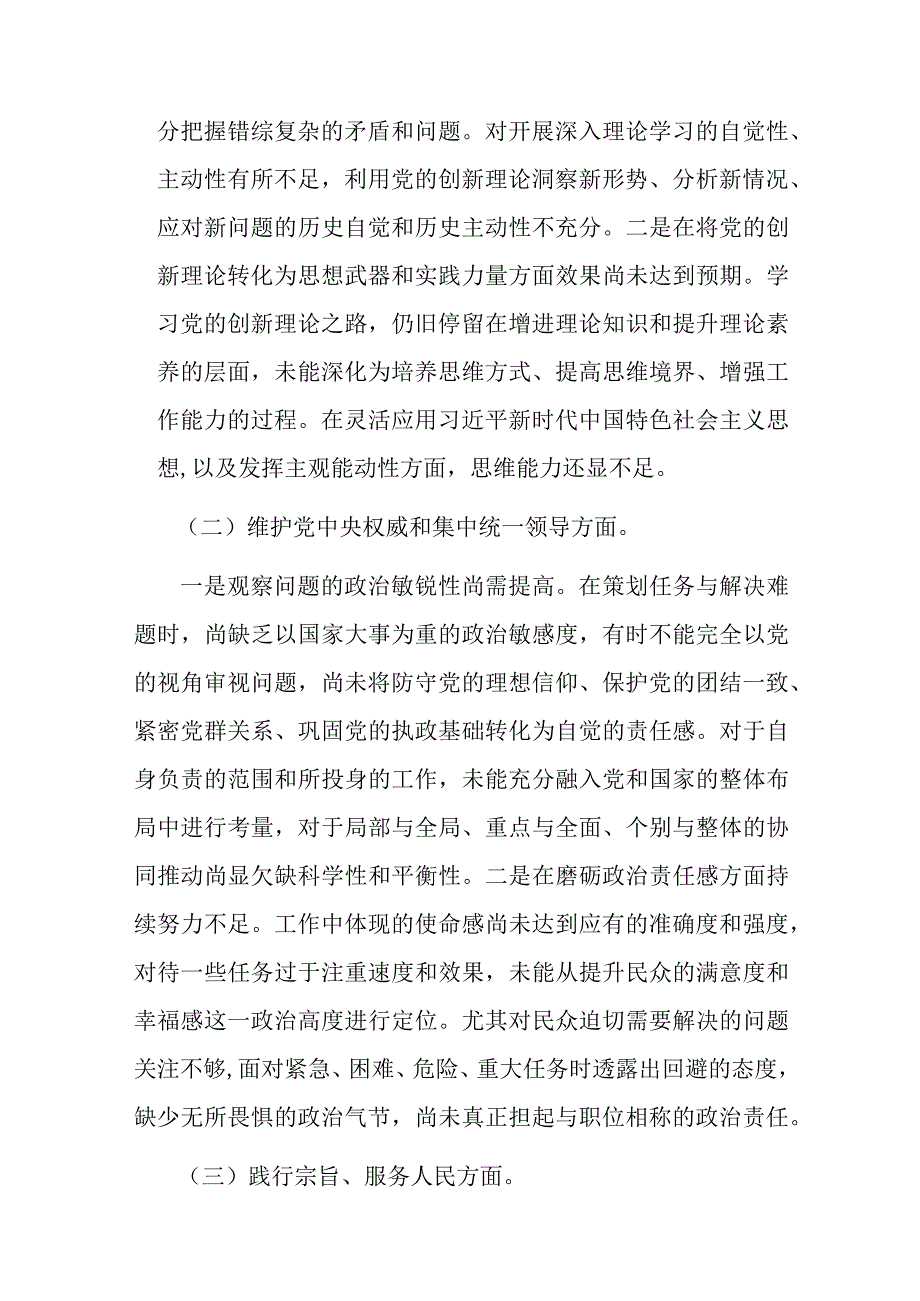 分把握错综复杂的矛盾和问题。对开展深入理论学习的自觉性、主动性有所不足，利用党的创新理论洞察新形势、分析新情况、应对新问题的历史自觉和历史主动性不充分。二是在将党的创新理论转化为思想武器和实践力量方面效果尚未达到预期。学习党的创新理论之路，仍旧停留在增进理论知识和提升理论素养的层面，未能深化为培养思维方式、提高思维境界、增强工作能力的过程。在灵活应用习近平新时代中国特色社会主义思想,以及发挥主观能动性方面，思维能力还显不足。

（二）维护党中央权威和集中统一领导方面。

一是观察问题的政治敏锐性尚需提高。在策划任务与解决难题时，尚缺乏以国家大事为重的政治敏感度，有时不能完全以党的视角审视问题，尚未将防守党的理想信仰、保护党的团结一致、紧密党群关系、巩固党的执政基础转化为自觉的责任感。对于自身负责的范围和所投身的工作，未能充分融入党和国家的整体布局中进行考量，对于局部与全局、重点与全面、个别与整体的协同推动尚显欠缺科学性和平衡性。二是在磨砺政治责任感方面持续努力不足。工作中体现的使命感尚未达到应有的准确度和强度，对待一些任务过于注重速度和效果，未能从提升民众的满意度和幸福感这一政治高度进行定位。尤其对民众迫切需要解决的问题关注不够,面对紧急、困难、危险、重大任务时透露出回避的态度，缺少无所畏惧的政治气节，尚未真正担起与职位相称的政治责任。

（三）践行宗旨、服务人民方面。